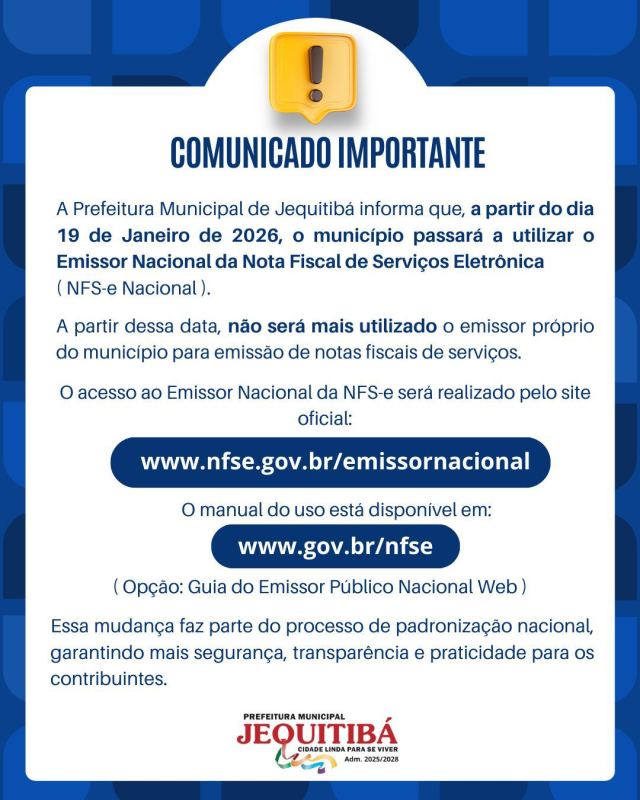 COMUNICADO IMPORTANTE

A Prefeitura Municipal de Jequitibá informa que, a partir do dia 19 de Janeiro de 2026, o município passará a utilizar o Emissor Nacional da Nota Fiscal de Serviços Eletrônica ( NFS-e Nacional ).

A partir dessa data, não será mais utilizado o emissor próprio do município para emissão de notas fiscais de serviços.

O acesso ao Emissor Nacional da NFS-e será realizado pelo site oficial:

www.nfse.gov.br/emissornacional

O manual do uso está disponível em:

www.gov.br/nfse

( Opção: Guia do Emissor Público Nacional Web )

Essa mudança faz parte do processo de padronização nacional, garantindo mais segurança, transparência e praticidade para os contribuintes.

PREFEITURA MUNICIPAL
JEQUITIBÁ
CIDADE LINDA PARA SE VIVER
Adm. 2025/2028